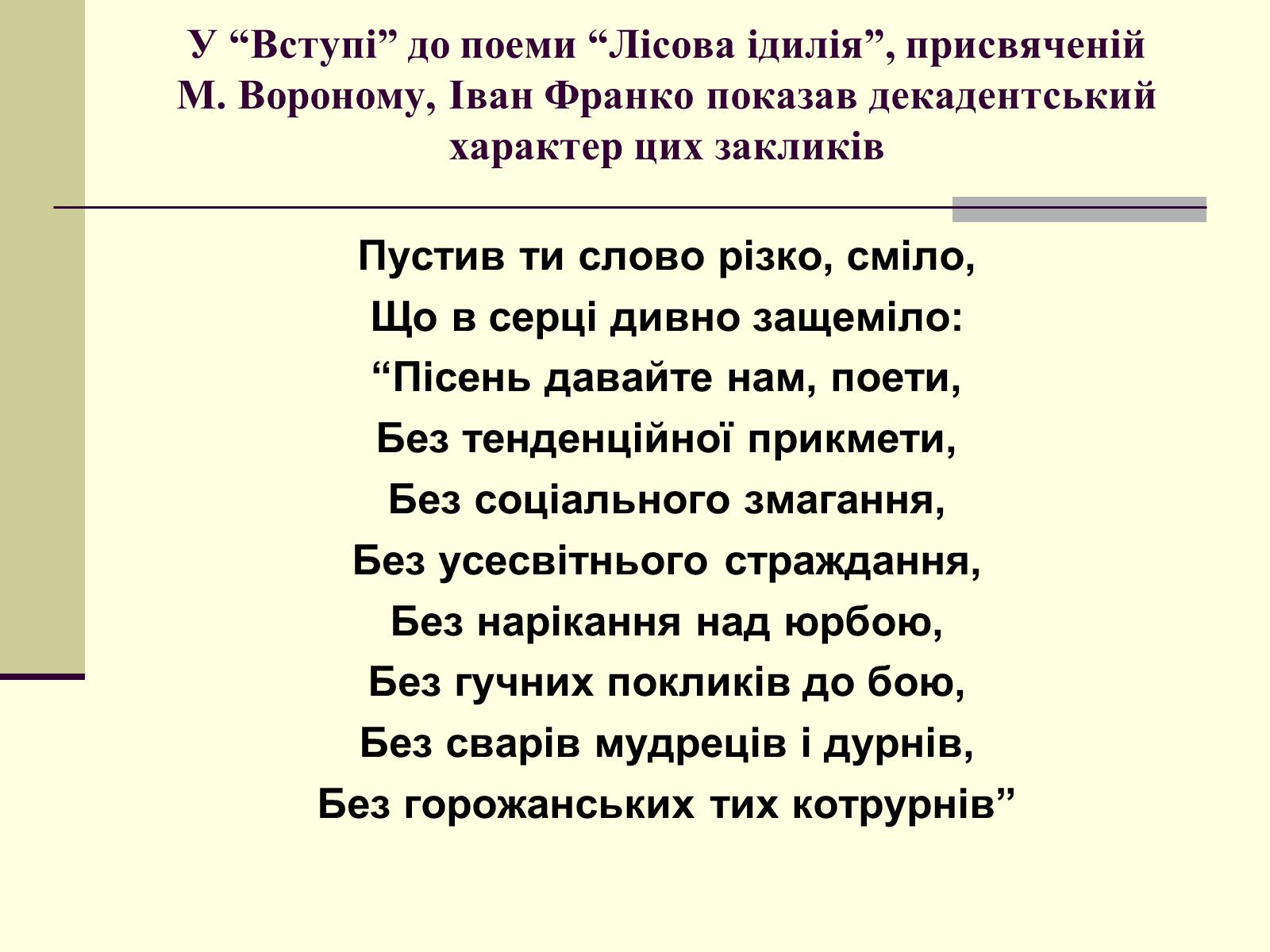 У “Вступі” до поеми “Лісова ідилія”, присвяченій М. Вороному, Іван Франко показав декадентський характер цих закликів

Пустив ти слово різко, сміло,
Що в серці дивно защеміло:
“Пісень давайте нам, поети,
Без тенденційної прикмети,
Без соціального змагання,
Без усесвітнього страждання,
Без нарікання над юрбою,
Без гучних покликів до бою,
Без сварів мудреців і дурнів,
Без горожанських тих котрурнів”